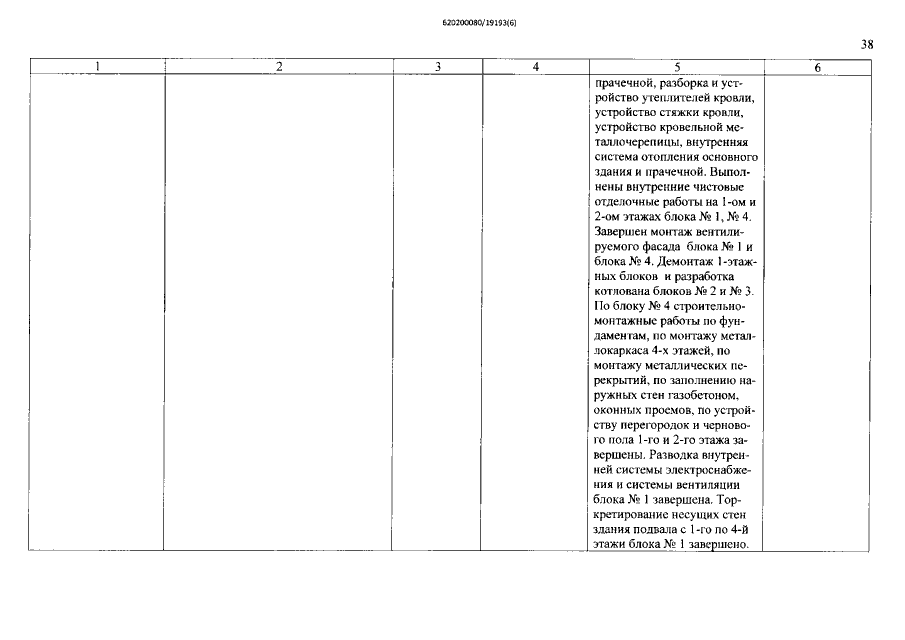 620200080/19193(6)

38

| 1 | 2 | 3 | 4 | 5 | 6 |
|---|---|---|---|---|---|
|  |  |  |  | прачечной, разборка и устройство утеплителей кровли, устройство стяжки кровли, устройство кровельной металлочерепицы, внутренняя система отопления основного здания и прачечной. Выполнены внутренние чистовые отделочные работы на 1-ом и 2-ом этажах блока № 1, № 4. Завершен монтаж вентилируемого фасада блока № 1 и блока № 4. Демонтаж 1-этажных блоков и разработка котлована блоков № 2 и № 3. По блоку № 4 строительно-монтажные работы по фундаментам, по монтажу металлокаркаса 4-х этажей, по монтажу металлических перекрытий, по заполнению наружных стен газобетоном, оконных проемов, по устройству перегородок и чернового пола 1-го и 2-го этажа завершены. Разводка внутренней системы электроснабжения и системы вентиляции блока № 1 завершена. Торкретирование несущих стен здания подвала с 1-го по 4-й этажи блока № 1 завершено. |  |